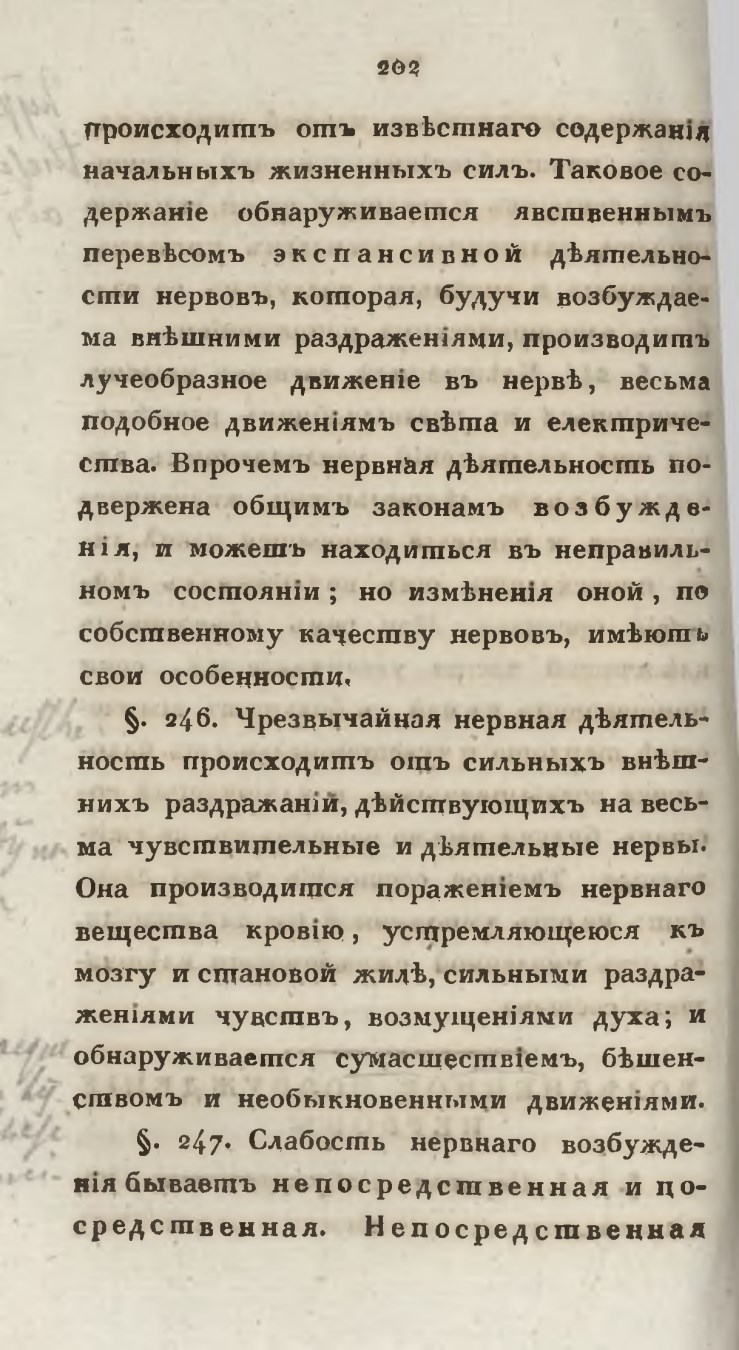 202

происходитъ отъ извѣстнаго содержанія начальныхъ жизненныхъ силъ. Таковое содержаніе обнаруживается явственнымъ перевѣсомъ экспансивной дѣятельности нервовъ, которая, будучи возбуждаема внѣшними раздраженіями, производитъ лучеобразное движеніе въ нервѣ, весьма подобное движеніямъ свѣта и електричества. Впрочемъ нервная дѣятельность подвержена общимъ законамъ возбужденія, и можетъ находиться въ неправильномъ состояніи; но измѣненія оной, по собственному качеству нервовъ, имѣютъ свои особенности.

§. 246. Чрезвычайная нервная дѣятельность происходитъ отъ сильныхъ внѣшнихъ раздражаній, дѣйствующихъ на весьма чувствительные и дѣятельные нервы. Она производится пораженіемъ нервнаго вещества кровію, устремляющеюся къ мозгу и становой жилѣ, сильными раздраженіями чувствъ, возмущеніями духа; и обнаруживается сумасшествіемъ, бѣшенствомъ и необыкновенными движеніями.

§. 247. Слабость нервнаго возбужденія бываетъ непосредственная и посредственная. Непосредственная